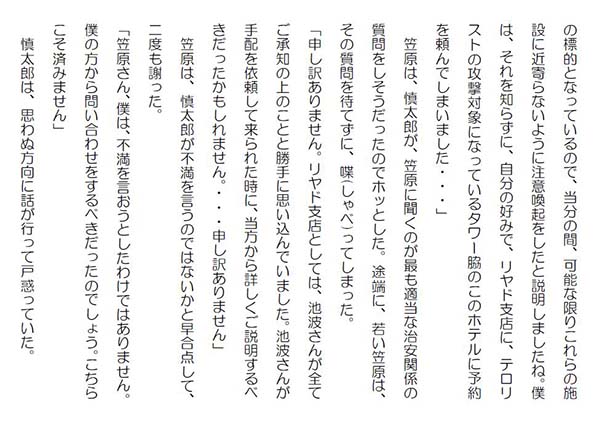 の標的となっているので、当分の間、可能な限りこれらの施設に近寄らないように注意喚起をしたと説明しましたね。僕は、それを知らずに、自分の好みで、リヤド支店に、テロリストの攻撃対象になっているタワー脇のこのホテルに予約を頼んでしまいました・・・」

笠原は、慎太郎が、笠原に聞くのが最も適当な治安関係の質問をしそうだったのでホッとした。途端に、若い笠原は、その質問を待てずに、喋(しゃべ)ってしまった。

「申し訳ありません。リヤド支店としては、池波さんが全てご承知の上のことと勝手に思い込んでいました。池波さんが手配を依頼して来られた時に、当方から詳しくご説明するべきだったかもしれません。・・・申し訳ありません」

笠原は、慎太郎が不満を言うのではないかと早合点して、二度も謝った。

「笠原さん、僕は、不満を言おうとしたわけではありません。僕の方から問い合わせをするべきだったのでしょう。こちらこそ済みません」

慎太郎は、思わぬ方向に話が行って戸惑っていた。